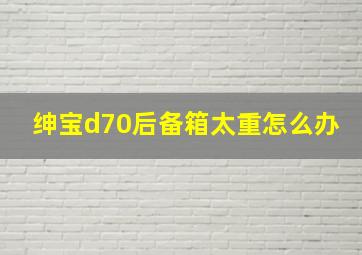 绅宝d70后备箱太重怎么办